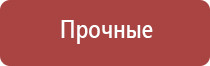 Прочные